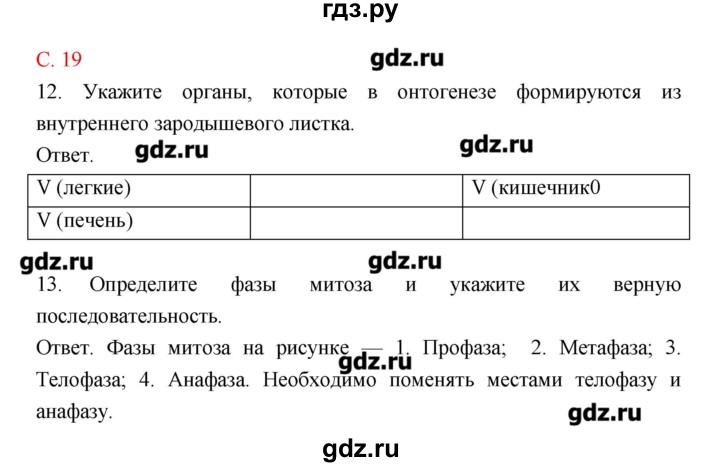 гдз.ру

С. 19

gdz.ru

12. Укажите органы, которые в онтогенезе формируются из внутреннего зародышевого листка.

Ответ. gdz.ru gdz.ru

| V (легкие) | | V (кишечник0 |
|---|---|---|
| V (печень) | | |

gdz.ru gdz.ru

13. Определите фазы митоза и укажите их верную последовательность.

Ответ. Фазы митоза на рисунке — 1. Профаза; 2. Метафаза; 3. Телофаза; 4. Анафаза. Необходимо поменять местами телофазу и анафазу.

gdz.ru

gdz.ru

gdz.ru